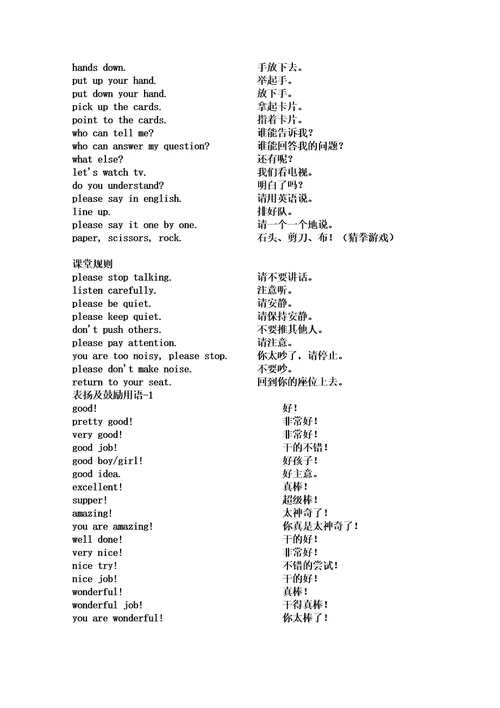 hands down. 手放下去。
put up your hand. 举起手。
put down your hand. 放下手。
pick up the cards. 拿起卡片。
point to the cards. 指着卡片。
who can tell me? 谁能告诉我？
who can answer my question? 谁能回答我的问题？
what else? 还有呢？
let's watch tv. 我们看电视。
do you understand? 明白了吗？
please say in english. 请用英语说。
line up. 排好队。
please say it one by one. 请一个一个地说。
paper, scissors, rock. 石头、剪刀、布！（猜拳游戏）

课堂规则
please stop talking. 请不要讲话。
listen carefully. 注意听。
please be quiet. 请安静。
please keep quiet. 请保持安静。
don't push others. 不要推其他人。
please pay attention. 请注意。
you are too noisy, please stop. 你太吵了，请停止。
please don't make noise. 不要吵。
return to your seat. 回到你的座位上去。
表扬及鼓励用语-1
good! 好！
pretty good! 非常好！
very good! 非常好！
good job! 干的不错！
good boy/girl! 好孩子！
good idea. 好主意。
excellent! 真棒！
supper! 超级棒！
amazing! 太神奇了！
you are amazing! 你真是太神奇了！
well done! 干的好！
very nice! 非常好！
nice try! 不错的尝试！
nice job! 干的好！
wonderful! 真棒！
wonderful job! 干得真棒！
you are wonderful! 你太棒了！